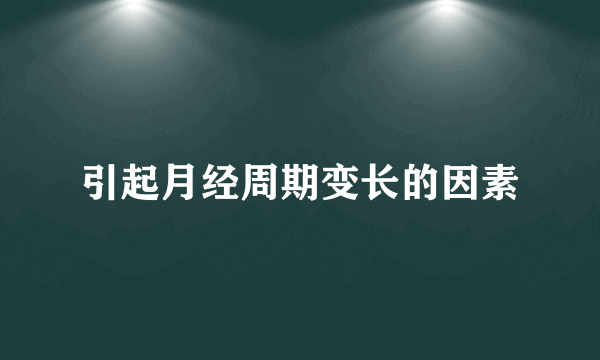 引起月经周期变长的因素